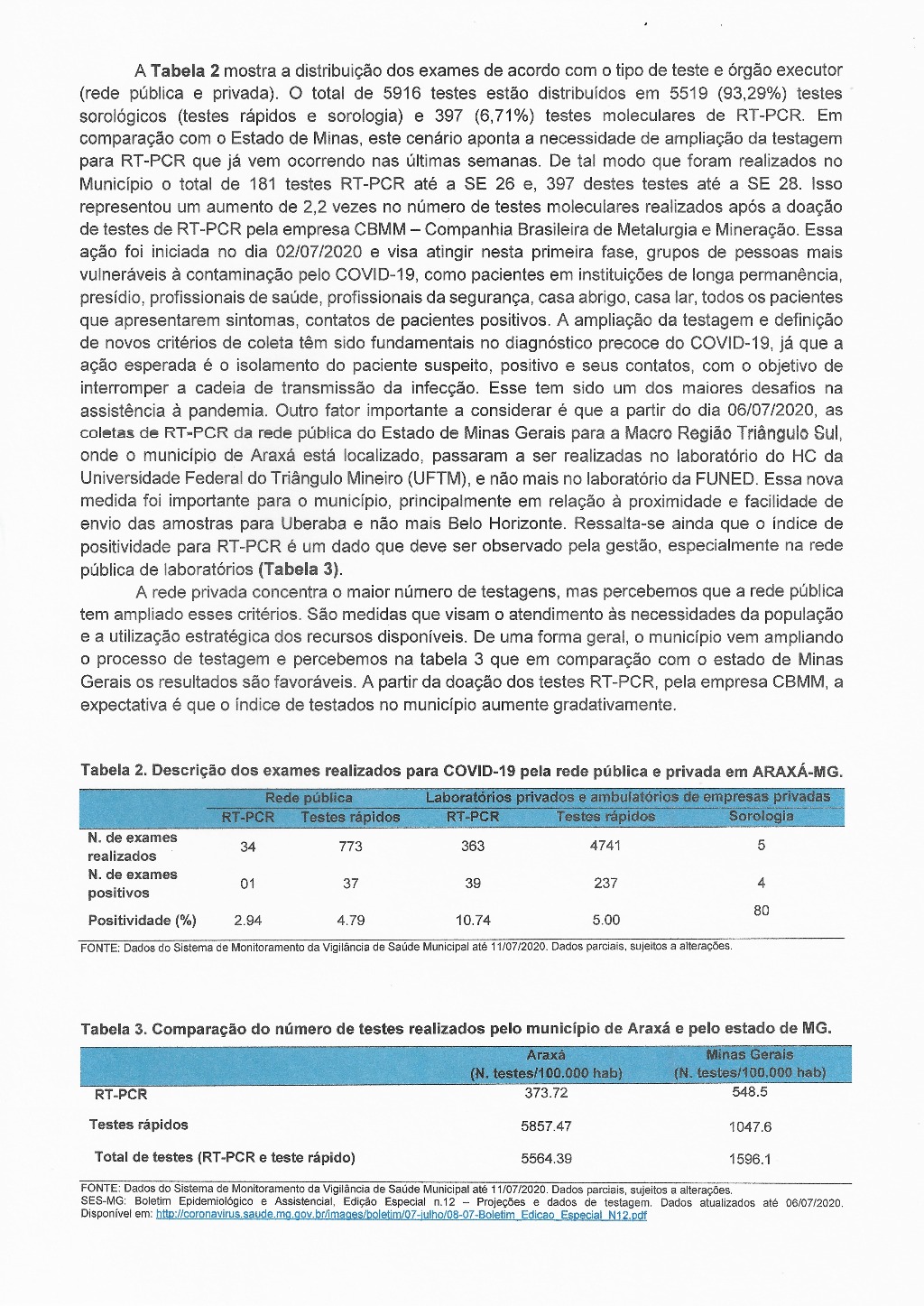 A **Tabela 2** mostra a distribuição dos exames de acordo com o tipo de teste e órgão executor (rede pública e privada). O total de 5916 testes estão distribuídos em 5519 (93,29%) testes sorológicos (testes rápidos e sorologia) e 397 (6,71%) testes moleculares de RT-PCR. Em comparação com o Estado de Minas, este cenário aponta a necessidade de ampliação da testagem para RT-PCR que já vem ocorrendo nas últimas semanas. De tal modo que foram realizados no Município o total de 181 testes RT-PCR até a SE 26 e, 397 destes testes até a SE 28. Isso representou um aumento de 2,2 vezes no número de testes moleculares realizados após a doação de testes de RT-PCR pela empresa CBMM – Companhia Brasileira de Metalurgia e Mineração. Essa ação foi iniciada no dia 02/07/2020 e visa atingir nesta primeira fase, grupos de pessoas mais vulneráveis à contaminação pelo COVID-19, como pacientes em instituições de longa permanência, presídio, profissionais de saúde, profissionais da segurança, casa abrigo, casa lar, todos os pacientes que apresentarem sintomas, contatos de pacientes positivos. A ampliação da testagem e definição de novos critérios de coleta têm sido fundamentais no diagnóstico precoce do COVID-19, já que a ação esperada é o isolamento do paciente suspeito, positivo e seus contatos, com o objetivo de interromper a cadeia de transmissão da infecção. Esse tem sido um dos maiores desafios na assistência à pandemia. Outro fator importante a considerar é que a partir do dia 06/07/2020, as coletas de RT-PCR da rede pública do Estado de Minas Gerais para a Macro Região Triângulo Sul, onde o município de Araxá está localizado, passaram a ser realizadas no laboratório do HC da Universidade Federal do Triângulo Mineiro (UFTM), e não mais no laboratório da FUNED. Essa nova medida foi importante para o município, principalmente em relação à proximidade e facilidade de envio das amostras para Uberaba e não mais Belo Horizonte. Ressalta-se ainda que o índice de positividade para RT-PCR é um dado que deve ser observado pela gestão, especialmente na rede pública de laboratórios **(Tabela 3)**.

A rede privada concentra o maior número de testagens, mas percebemos que a rede pública tem ampliado esses critérios. São medidas que visam o atendimento às necessidades da população e a utilização estratégica dos recursos disponíveis. De uma forma geral, o município vem ampliando o processo de testagem e percebemos na tabela 3 que em comparação com o estado de Minas Gerais os resultados são favoráveis. A partir da doação dos testes RT-PCR, pela empresa CBMM, a expectativa é que o índice de testados no município aumente gradativamente.

**Tabela 2. Descrição dos exames realizados para COVID-19 pela rede pública e privada em ARAXÁ-MG.**

| | Rede pública | | Laboratórios privados e ambulatórios de empresas privadas | | |
|---|---|---|---|---|---|
| | RT-PCR | Testes rápidos | RT-PCR | Testes rápidos | Sorologia |
| N. de exames realizados | 34 | 773 | 363 | 4741 | 5 |
| N. de exames positivos | 01 | 37 | 39 | 237 | 4 |
| Positividade (%) | 2.94 | 4.79 | 10.74 | 5.00 | 80 |

FONTE: Dados do Sistema de Monitoramento da Vigilância de Saúde Municipal até 11/07/2020. Dados parciais, sujeitos a alterações.

**Tabela 3. Comparação do número de testes realizados pelo município de Araxá e pelo estado de MG.**

| | Araxá (N. testes/100.000 hab) | Minas Gerais (N. testes/100.000 hab) |
|---|---|---|
| RT-PCR | 373.72 | 548.5 |
| Testes rápidos | 5857.47 | 1047.6 |
| Total de testes (RT-PCR e teste rápido) | 5564.39 | 1596.1 |

FONTE: Dados do Sistema de Monitoramento da Vigilância de Saúde Municipal até 11/07/2020. Dados parciais, sujeitos a alterações.
SES-MG: Boletim Epidemiológico e Assistencial, Edição Especial n.12 – Projeções e dados de testagem. Dados atualizados até 06/07/2020. Disponível em: http://coronavirus.saude.mg.gov.br/images/boletim/07-julho/08-07-Boletim_Edicao_Especial_N12.pdf